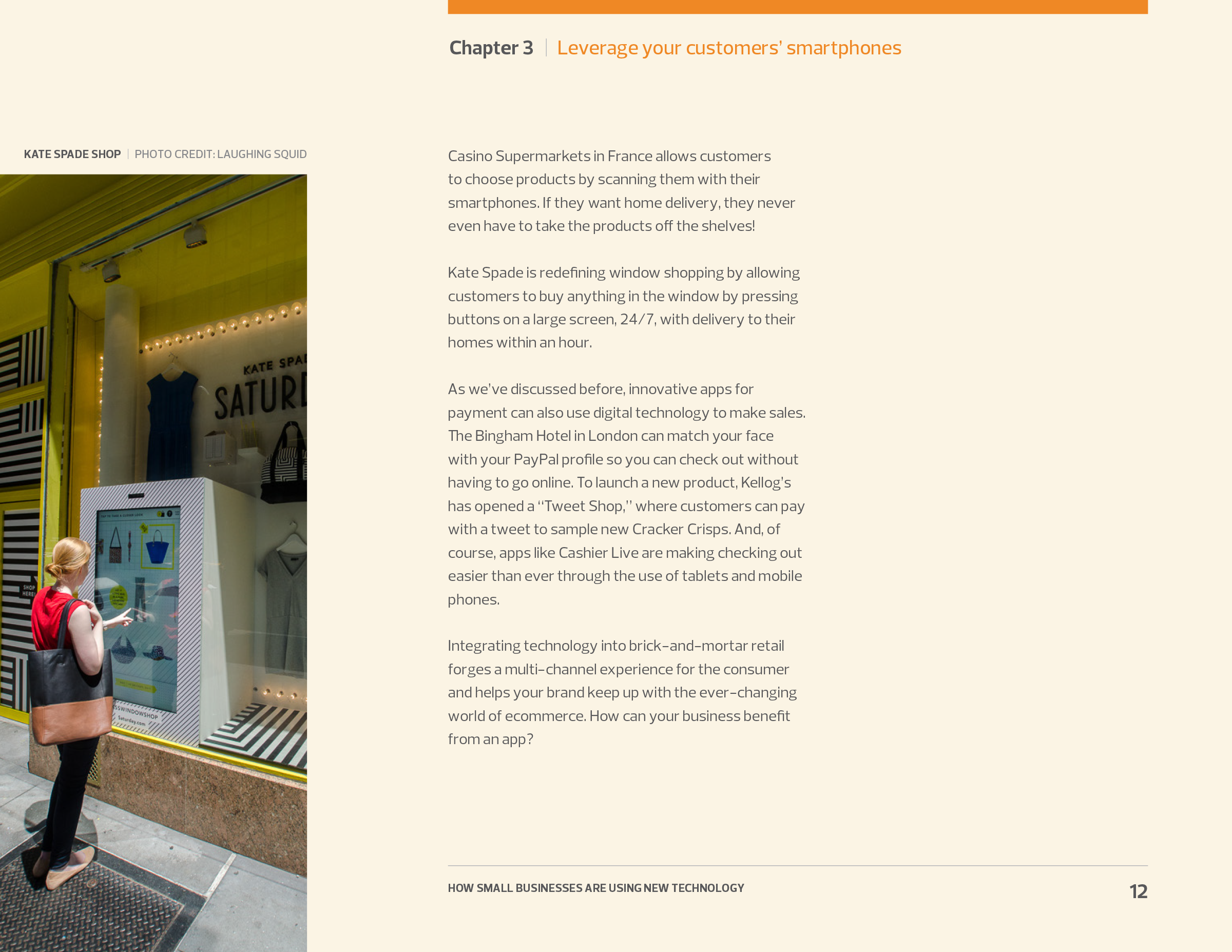 Chapter 3 | Leverage your customers' smartphones

KATE SPADE SHOP | PHOTO CREDIT: LAUGHING SQUID

KATE SPA
SATUR

SHOP HERE

SSWINDOWSHOP
Saturday.com

Casino Supermarkets in France allows customers to choose products by scanning them with their smartphones. If they want home delivery, they never even have to take the products off the shelves!

Kate Spade is redefining window shopping by allowing customers to buy anything in the window by pressing buttons on a large screen, 24/7, with delivery to their homes within an hour.

As we've discussed before, innovative apps for payment can also use digital technology to make sales. The Bingham Hotel in London can match your face with your PayPal profile so you can check out without having to go online. To launch a new product, Kellog's has opened a "Tweet Shop," where customers can pay with a tweet to sample new Cracker Crisps. And, of course, apps like Cashier Live are making checking out easier than ever through the use of tablets and mobile phones.

Integrating technology into brick-and-mortar retail forges a multi-channel experience for the consumer and helps your brand keep up with the ever-changing world of ecommerce. How can your business benefit from an app?

HOW SMALL BUSINESSES ARE USING NEW TECHNOLOGY

12